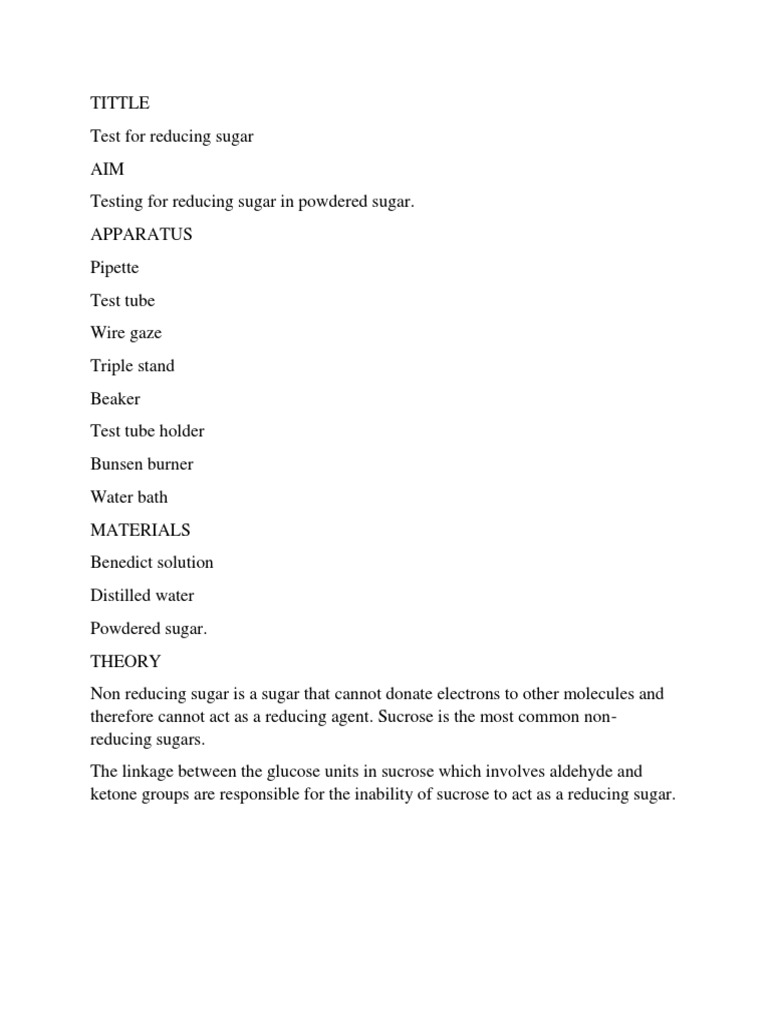 TITTLE

Test for reducing sugar

AIM

Testing for reducing sugar in powdered sugar.

APPARATUS

Pipette

Test tube

Wire gaze

Triple stand

Beaker

Test tube holder

Bunsen burner

Water bath

MATERIALS

Benedict solution

Distilled water

Powdered sugar.

THEORY

Non reducing sugar is a sugar that cannot donate electrons to other molecules and therefore cannot act as a reducing agent. Sucrose is the most common non-reducing sugars.

The linkage between the glucose units in sucrose which involves aldehyde and ketone groups are responsible for the inability of sucrose to act as a reducing sugar.